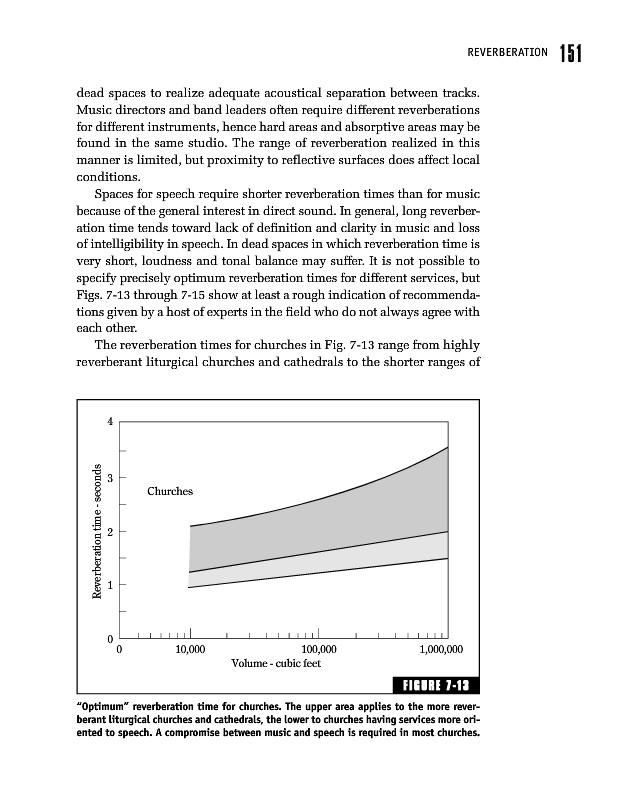 REVERBERATION 151

dead spaces to realize adequate acoustical separation between tracks. Music directors and band leaders often require different reverberations for different instruments, hence hard areas and absorptive areas may be found in the same studio. The range of reverberation realized in this manner is limited, but proximity to reflective surfaces does affect local conditions.

Spaces for speech require shorter reverberation times than for music because of the general interest in direct sound. In general, long reverberation time tends toward lack of definition and clarity in music and loss of intelligibility in speech. In dead spaces in which reverberation time is very short, loudness and tonal balance may suffer. It is not possible to specify precisely optimum reverberation times for different services, but Figs. 7-13 through 7-15 show at least a rough indication of recommendations given by a host of experts in the field who do not always agree with each other.

The reverberation times for churches in Fig. 7-13 range from highly reverberant liturgical churches and cathedrals to the shorter ranges of

4
3
2
1
0
Reverberation time - seconds
Churches
0
10,000
100,000
1,000,000
Volume - cubic feet

FIGURE 7-13

"Optimum" reverberation time for churches. The upper area applies to the more reverberant liturgical churches and cathedrals, the lower to churches having services more oriented to speech. A compromise between music and speech is required in most churches.